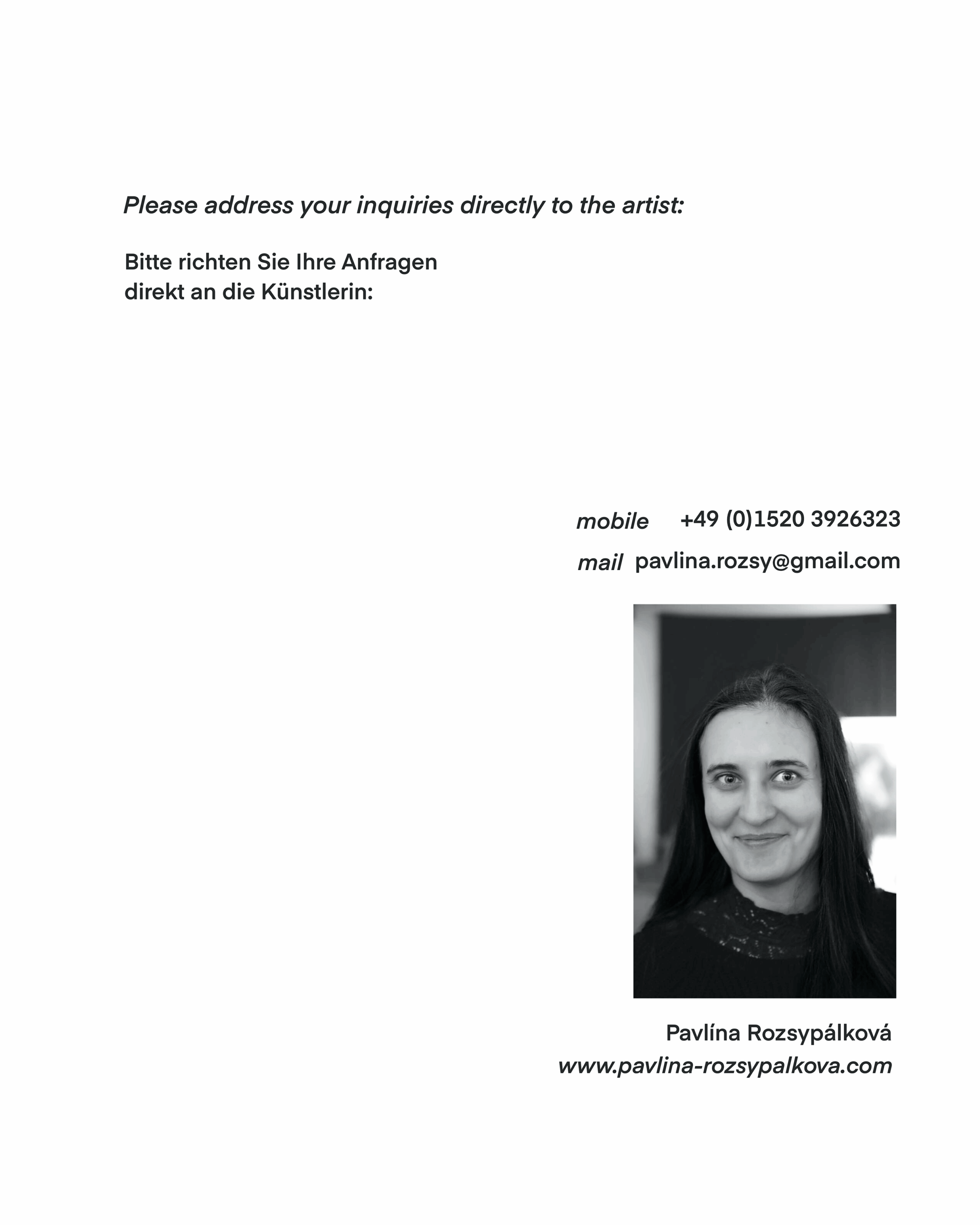 Please address your inquiries directly to the artist:

Bitte richten Sie Ihre Anfragen direkt an die Künstlerin:

mobile +49 (0)1520 3926323
mail pavlina.rozsy@gmail.com

Pavlína Rozsypálková
www.pavlina-rozsypalkova.com